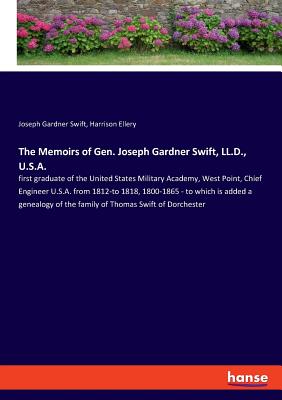 Joseph Gardner Swift, Harrison Ellery

The Memoirs of Gen. Joseph Gardner Swift, LL.D., U.S.A.

first graduate of the United States Military Academy, West Point, Chief Engineer U.S.A. from 1812-to 1818, 1800-1865 - to which is added a genealogy of the family of Thomas Swift of Dorchester

hanse